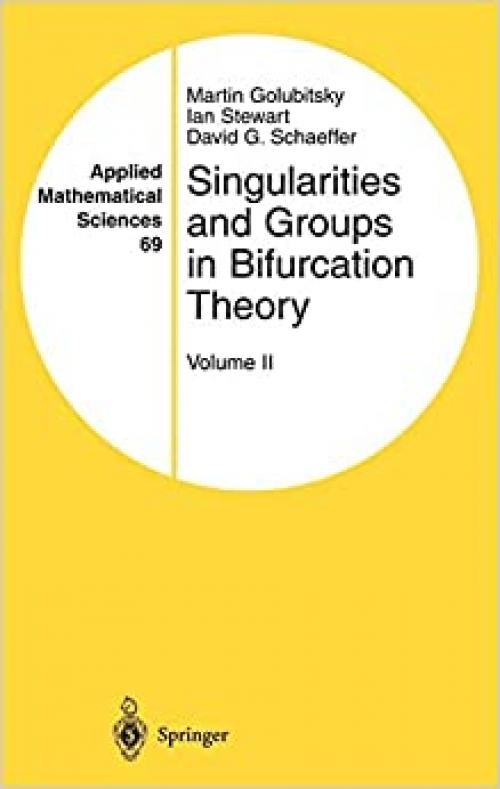 Applied Mathematical Sciences 69

Martin Golubitsky
Ian Stewart
David G. Schaeffer

Singularities and Groups in Bifurcation Theory

Volume II

Springer